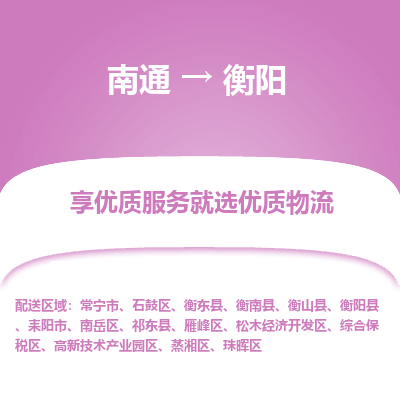 南通 → 衡阳

享优质服务就选优质物流

配送区域：常宁市、石鼓区、衡东县、衡南县、衡山县、衡阳县、耒阳市、南岳区、祁东县、雁峰区、松木经济开发区、综合保税区、高新技术产业园区、蒸湘区、珠晖区